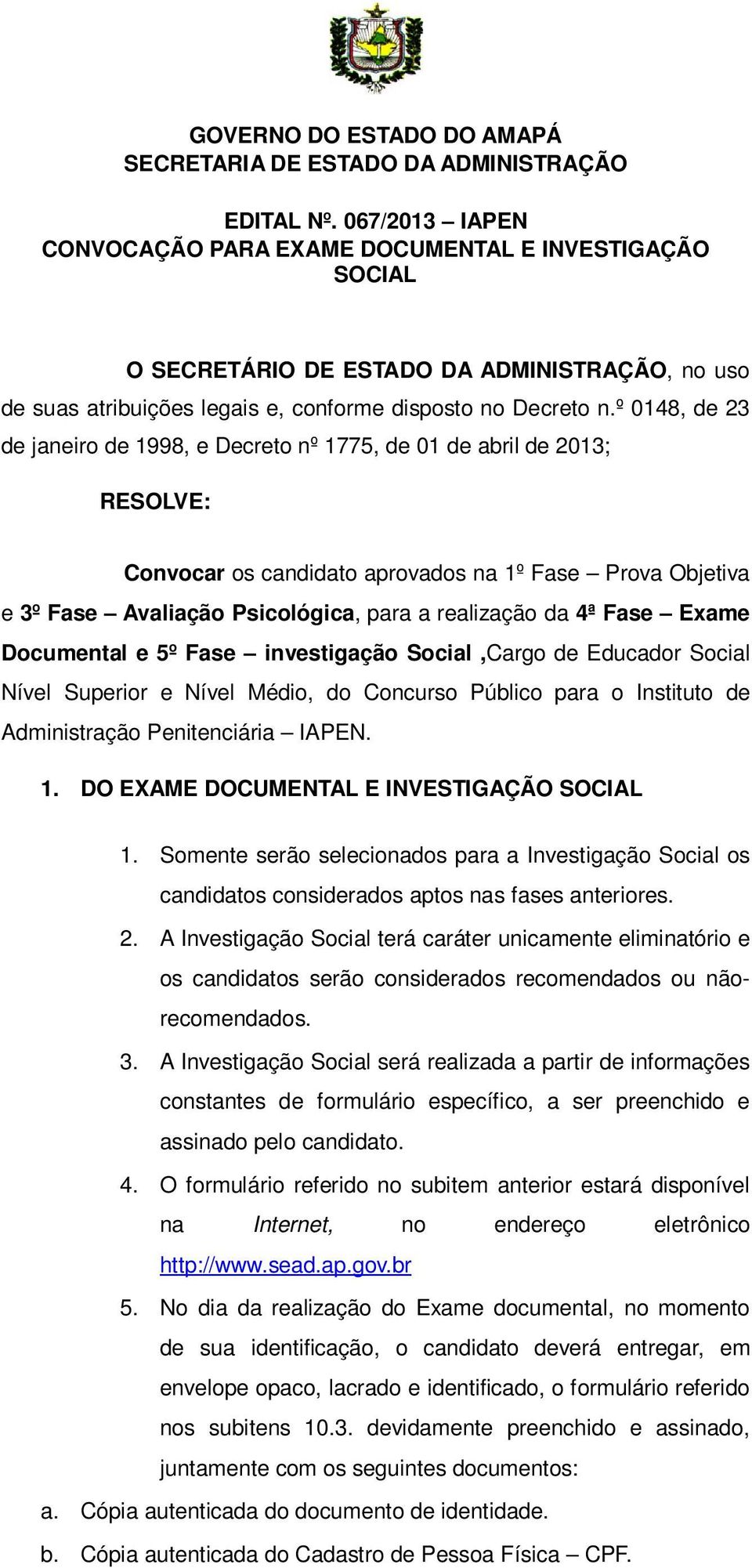 GOVERNO DO ESTADO DO AMAPÁ
SECRETARIA DE ESTADO DA ADMINISTRAÇÃO

EDITAL Nº. 067/2013 – IAPEN
CONVOCAÇÃO PARA EXAME DOCUMENTAL E INVESTIGAÇÃO SOCIAL

O SECRETÁRIO DE ESTADO DA ADMINISTRAÇÃO, no uso de suas atribuições legais e, conforme disposto no Decreto n.º 0148, de 23 de janeiro de 1998, e Decreto nº 1775, de 01 de abril de 2013;

RESOLVE:

Convocar os candidato aprovados na 1º Fase – Prova Objetiva e 3º Fase – Avaliação Psicológica, para a realização da 4ª Fase – Exame Documental e 5º Fase – investigação Social ,Cargo de Educador Social Nível Superior e Nível Médio, do Concurso Público para o Instituto de Administração Penitenciária – IAPEN.

1. DO EXAME DOCUMENTAL E INVESTIGAÇÃO SOCIAL

1. Somente serão selecionados para a Investigação Social os candidatos considerados aptos nas fases anteriores.
2. A Investigação Social terá caráter unicamente eliminatório e os candidatos serão considerados recomendados ou não-recomendados.
3. A Investigação Social será realizada a partir de informações constantes de formulário específico, a ser preenchido e assinado pelo candidato.
4. O formulário referido no subitem anterior estará disponível na Internet, no endereço eletrônico http://www.sead.ap.gov.br
5. No dia da realização do Exame documental, no momento de sua identificação, o candidato deverá entregar, em envelope opaco, lacrado e identificado, o formulário referido nos subitens 10.3. devidamente preenchido e assinado, juntamente com os seguintes documentos:
a. Cópia autenticada do documento de identidade.
b. Cópia autenticada do Cadastro de Pessoa Física – CPF.